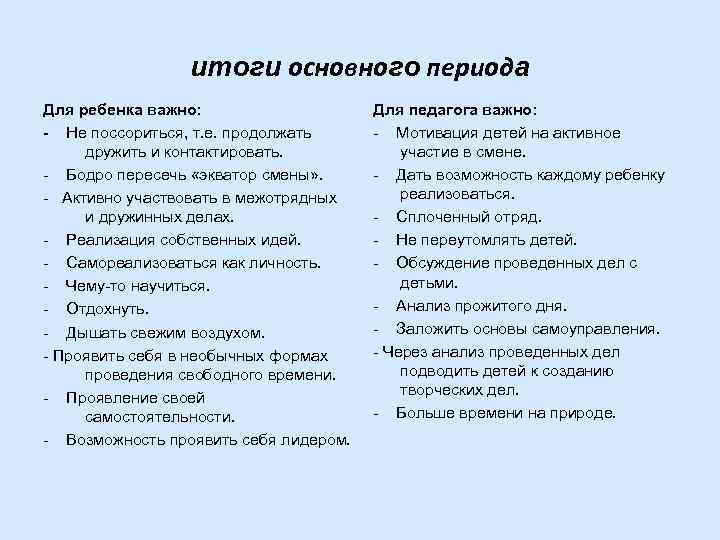 итоги основного периода

Для ребенка важно:
- Не поссориться, т.е. продолжать дружить и контактировать.
- Бодро пересечь «экватор смены».
- Активно участвовать в межотрядных и дружинных делах.
- Реализация собственных идей.
- Самореализоваться как личность.
- Чему-то научиться.
- Отдохнуть.
- Дышать свежим воздухом.
- Проявить себя в необычных формах проведения свободного времени.
- Проявление своей самостоятельности.
- Возможность проявить себя лидером.

Для педагога важно:
- Мотивация детей на активное участие в смене.
- Дать возможность каждому ребенку реализоваться.
- Сплоченный отряд.
- Не переутомлять детей.
- Обсуждение проведенных дел с детьми.
- Анализ прожитого дня.
- Заложить основы самоуправления.
- Через анализ проведенных дел подводить детей к созданию творческих дел.
- Больше времени на природе.